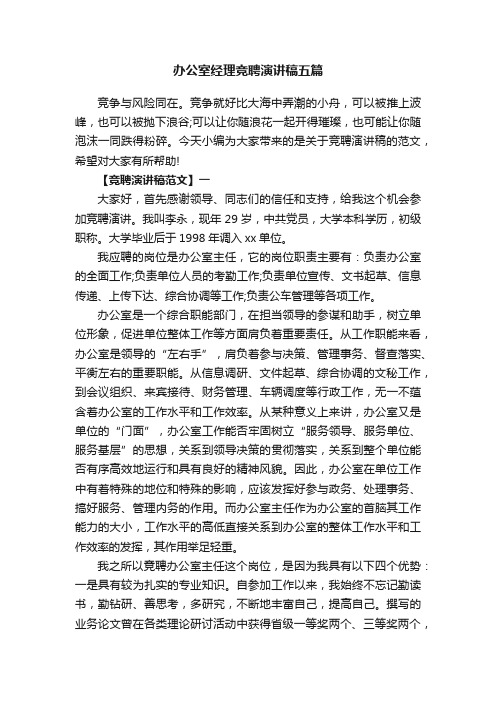 办公室经理竞聘演讲稿五篇

竞争与风险同在。竞争就好比大海中弄潮的小舟，可以被推上波峰，也可以被抛下浪谷;可以让你随浪花一起开得璀璨，也可能让你随泡沫一同跌得粉碎。今天小编为大家带来的是关于竞聘演讲稿的范文，希望对大家有所帮助!

【竞聘演讲稿范文】一

大家好，首先感谢领导、同志们的信任和支持，给我这个机会参加竞聘演讲。我叫李永，现年 29 岁，中共党员，大学本科学历，初级职称。大学毕业后于 1998 年调入 xx 单位。

我应聘的岗位是办公室主任，它的岗位职责主要有：负责办公室的全面工作;负责单位人员的考勤工作;负责单位宣传、文书起草、信息传递、上传下达、综合协调等工作;负责公车管理等各项工作。

办公室是一个综合职能部门，在担当领导的参谋和助手，树立单位形象，促进单位整体工作等方面肩负着重要责任。从工作职能来看，办公室是领导的“左右手”，肩负着参与决策、管理事务、督查落实、平衡左右的重要职能。从信息调研、文件起草、综合协调的文秘工作，到会议组织、来宾接待、财务管理、车辆调度等行政工作，无一不蕴含着办公室的工作水平和工作效率。从某种意义上来讲，办公室又是单位的“门面”，办公室工作能否牢固树立“服务领导、服务单位、服务基层”的思想，关系到领导决策的贯彻落实，关系到整个单位能否有序高效地运行和具有良好的精神风貌。因此，办公室在单位工作中有着特殊的地位和特殊的影响，应该发挥好参与政务、处理事务、搞好服务、管理内务的作用。而办公室主任作为办公室的首脑其工作能力的大小，工作水平的高低直接关系到办公室的整体工作水平和工作效率的发挥，其作用举足轻重。

我之所以竞聘办公室主任这个岗位，是因为我具有以下四个优势：一是具有较为扎实的专业知识。自参加工作以来，我始终不忘记勤读书，勤钻研、善思考，多研究，不断地丰富自己，提高自己。撰写的业务论文曾在各类理论研讨活动中获得省级一等奖两个、三等奖两个，